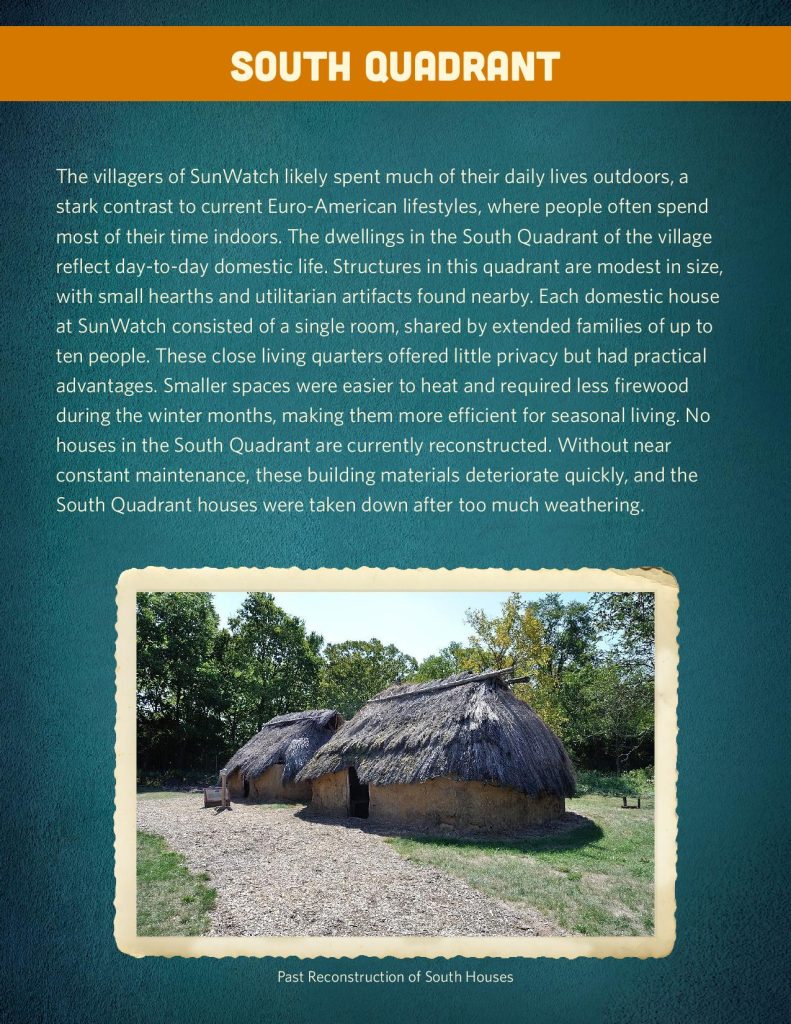 SOUTH QUADRANT

The villagers of SunWatch likely spent much of their daily lives outdoors, a stark contrast to current Euro-American lifestyles, where people often spend most of their time indoors. The dwellings in the South Quadrant of the village reflect day-to-day domestic life. Structures in this quadrant are modest in size, with small hearths and utilitarian artifacts found nearby. Each domestic house at SunWatch consisted of a single room, shared by extended families of up to ten people. These close living quarters offered little privacy but had practical advantages. Smaller spaces were easier to heat and required less firewood during the winter months, making them more efficient for seasonal living. No houses in the South Quadrant are currently reconstructed. Without near constant maintenance, these building materials deteriorate quickly, and the South Quadrant houses were taken down after too much weathering.

Past Reconstruction of South Houses